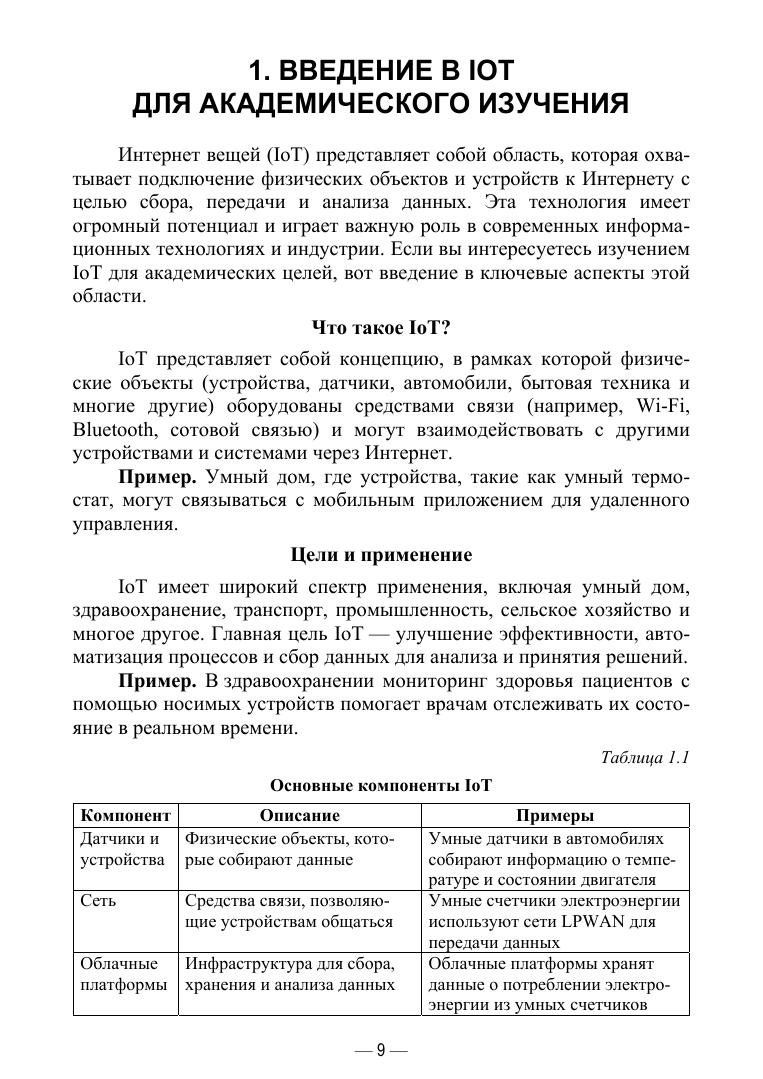 1. ВВЕДЕНИЕ В IOT
ДЛЯ АКАДЕМИЧЕСКОГО ИЗУЧЕНИЯ

Интернет вещей (IoT) представляет собой область, которая охватывает подключение физических объектов и устройств к Интернету с целью сбора, передачи и анализа данных. Эта технология имеет огромный потенциал и играет важную роль в современных информационных технологиях и индустрии. Если вы интересуетесь изучением IoT для академических целей, вот введение в ключевые аспекты этой области.

Что такое IoT?

IoT представляет собой концепцию, в рамках которой физические объекты (устройства, датчики, автомобили, бытовая техника и многие другие) оборудованы средствами связи (например, Wi-Fi, Bluetooth, сотовой связью) и могут взаимодействовать с другими устройствами и системами через Интернет.

Пример. Умный дом, где устройства, такие как умный термостат, могут связываться с мобильным приложением для удаленного управления.

Цели и применение

IoT имеет широкий спектр применения, включая умный дом, здравоохранение, транспорт, промышленность, сельское хозяйство и многое другое. Главная цель IoT — улучшение эффективности, автоматизация процессов и сбор данных для анализа и принятия решений.

Пример. В здравоохранении мониторинг здоровья пациентов с помощью носимых устройств помогает врачам отслеживать их состояние в реальном времени.

Таблица 1.1

Основные компоненты IoT

| Компонент | Описание | Примеры |
|---|---|---|
| Датчики и устройства | Физические объекты, которые собирают данные | Умные датчики в автомобилях собирают информацию о температуре и состоянии двигателя |
| Сеть | Средства связи, позволяющие устройствам общаться | Умные счетчики электроэнергии используют сети LPWAN для передачи данных |
| Облачные платформы | Инфраструктура для сбора, хранения и анализа данных | Облачные платформы хранят данные о потреблении электроэнергии из умных счетчиков |

— 9 —